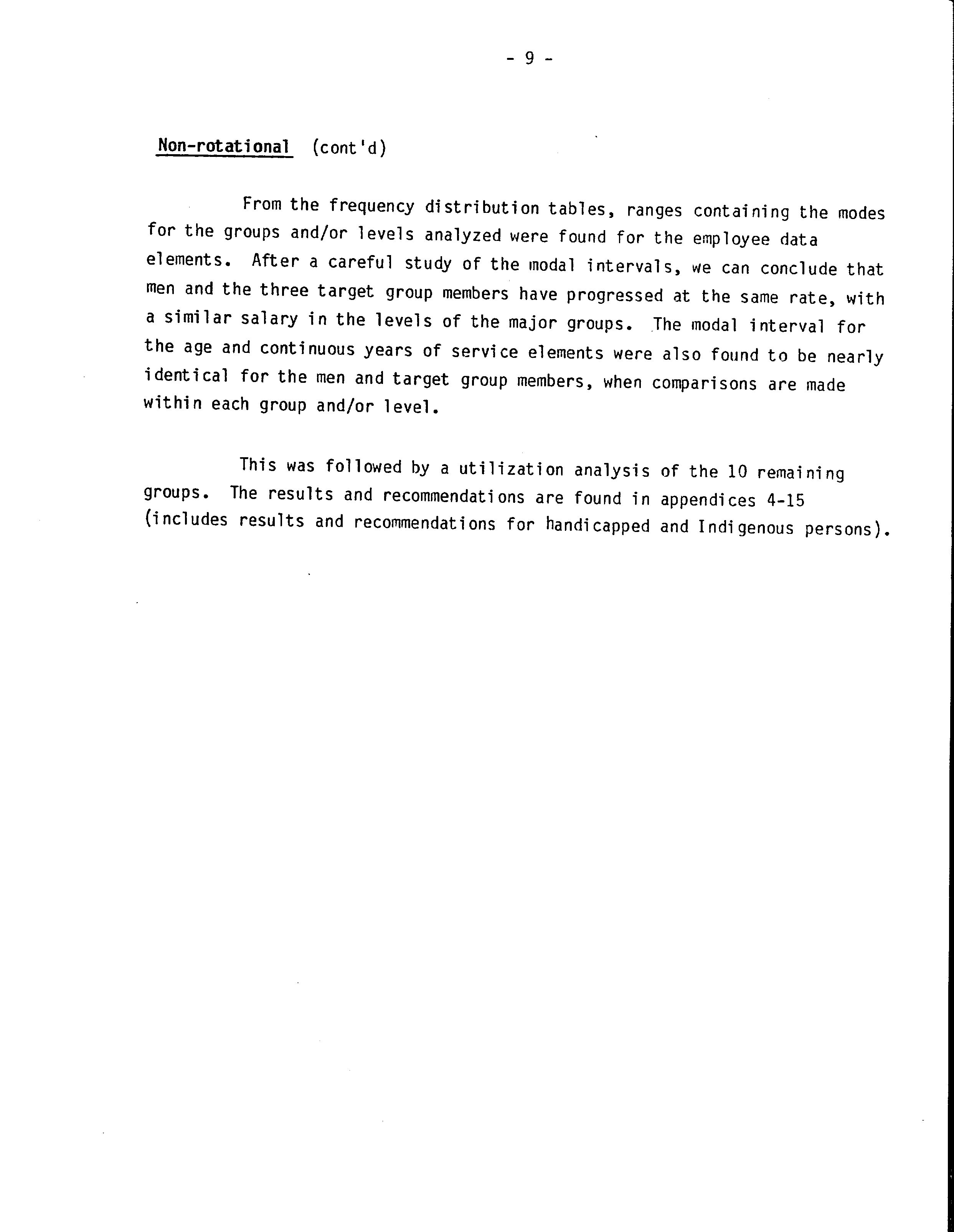 - 9 -

Non-rotational (cont'd)

From the frequency distribution tables, ranges containing the modes for the groups and/or levels analyzed were found for the employee data elements. After a careful study of the modal intervals, we can conclude that men and the three target group members have progressed at the same rate, with a similar salary in the levels of the major groups. The modal interval for the age and continuous years of service elements were also found to be nearly identical for the men and target group members, when comparisons are made within each group and/or level.

This was followed by a utilization analysis of the 10 remaining groups. The results and recommendations are found in appendices 4-15 (includes results and recommendations for handicapped and Indigenous persons).